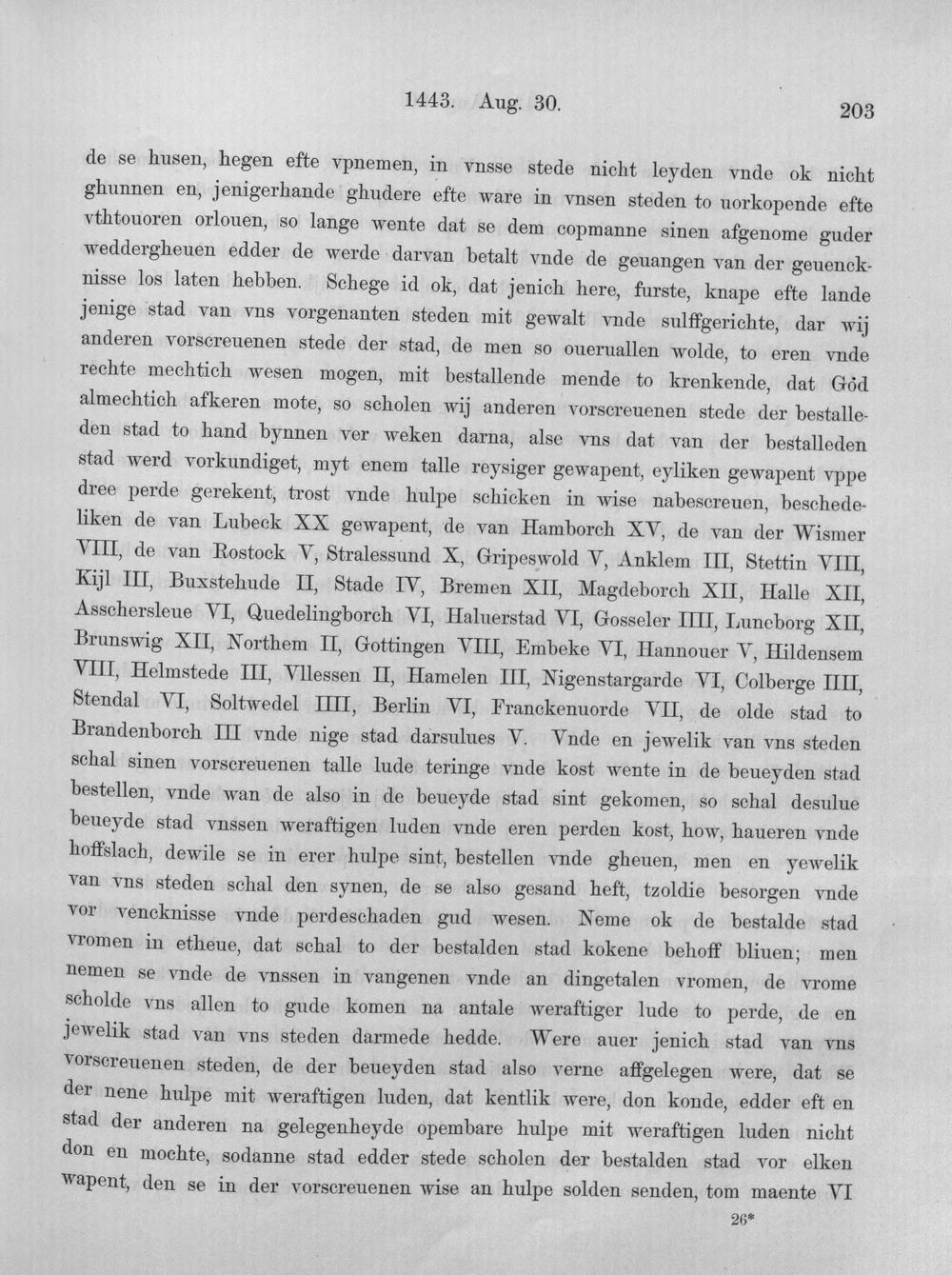 1443. Aug. 30.

203

de se husen, hegen efte vpnemen, in vnsse stede nicht leyden vnde ok nicht ghunnen en, jenigerhande ghudere efte ware in vnsen steden to uorkopende efte vthtouoren orlouen, so lange wente dat se dem copmanne sinen afgenome guder weddergheuen edder de werde darvan betalt vnde de geuangen van der geuencknisse los laten hebben. Schege id ok, dat jenich here, furste, knape efte lande jenige stad van vns vorgenanten steden mit gewalt vnde sulffgerichte, dar wij anderen vorscreuenen stede der stad, de men so oueruallen wolde, to eren vnde rechte mechtich wesen mogen, mit bestallende mende to krenkende, dat Gód almechtich afkeren mote, so scholen wij anderen vorscreuenen stede der bestalleden stad to hand bynnen ver weken darna, alse vns dat van der bestalleden stad werd vorkundiget, myt enem talle reysiger gewapent, eyliken gewapent vppe dree perde gerekent, trost vnde hulpe schicken in wise nabescreuen, beschedeliken de van Lubeck XX gewapent, de van Hamborch XV, de van der Wismer VIII, de van Rostock V, Stralessund X, Gripeswold V, Anklem III, Stettin VIII, Kijl III, Buxstehude II, Stade IV, Bremen XII, Magdeborch XII, Halle XII, Asschersleue VI, Quedelingborch VI, Haluerstad VI, Gosseler IIII, Luneborg XII, Brunswig XII, Northem II, Gottingen VIII, Embeke VI, Hannouer V, Hildensem VIII, Helmstede III, Vllessen II, Hamelen III, Nigenstargarde VI, Colberge IIII, Stendal VI, Soltwedel IIII, Berlin VI, Franckenuorde VII, de olde stad to Brandenborch III vnde nige stad darsulues V. Vnde en jewelik van vns steden schal sinen vorscreuenen talle lude teringe vnde kost wente in de beueyden stad bestellen, vnde wan de also in de beueyde stad sint gekomen, so schal desulue beueyde stad vnssen weraftigen luden vnde eren perden kost, how, haueren vnde hoffslach, dewile se in erer hulpe sint, bestellen vnde gheuen, men en yewelik van vns steden schal den synen, de se also gesand heft, tzoldie besorgen vnde vor vencknisse vnde perdeschaden gud wesen. Neme ok de bestalde stad vromen in etheue, dat schal to der bestalden stad kokene behoff bliuen; men nemen se vnde de vnssen in vangenen vnde an dingetalen vromen, de vrome scholde vns allen to gude komen na antale weraftiger lude to perde, de en jewelik stad van vns steden darmede hedde. Were auer jenich stad van vns vorscreuenen steden, de der beueyden stad also verne affgelegen were, dat se der nene hulpe mit weraftigen luden, dat kentlik were, don konde, edder eft en stad der anderen na gelegenheyde opembare hulpe mit weraftigen luden nicht don en mochte, sodanne stad edder stede scholen der bestalden stad vor elken wapent, den se in der vorscreuenen wise an hulpe solden senden, tom maente VI

26*